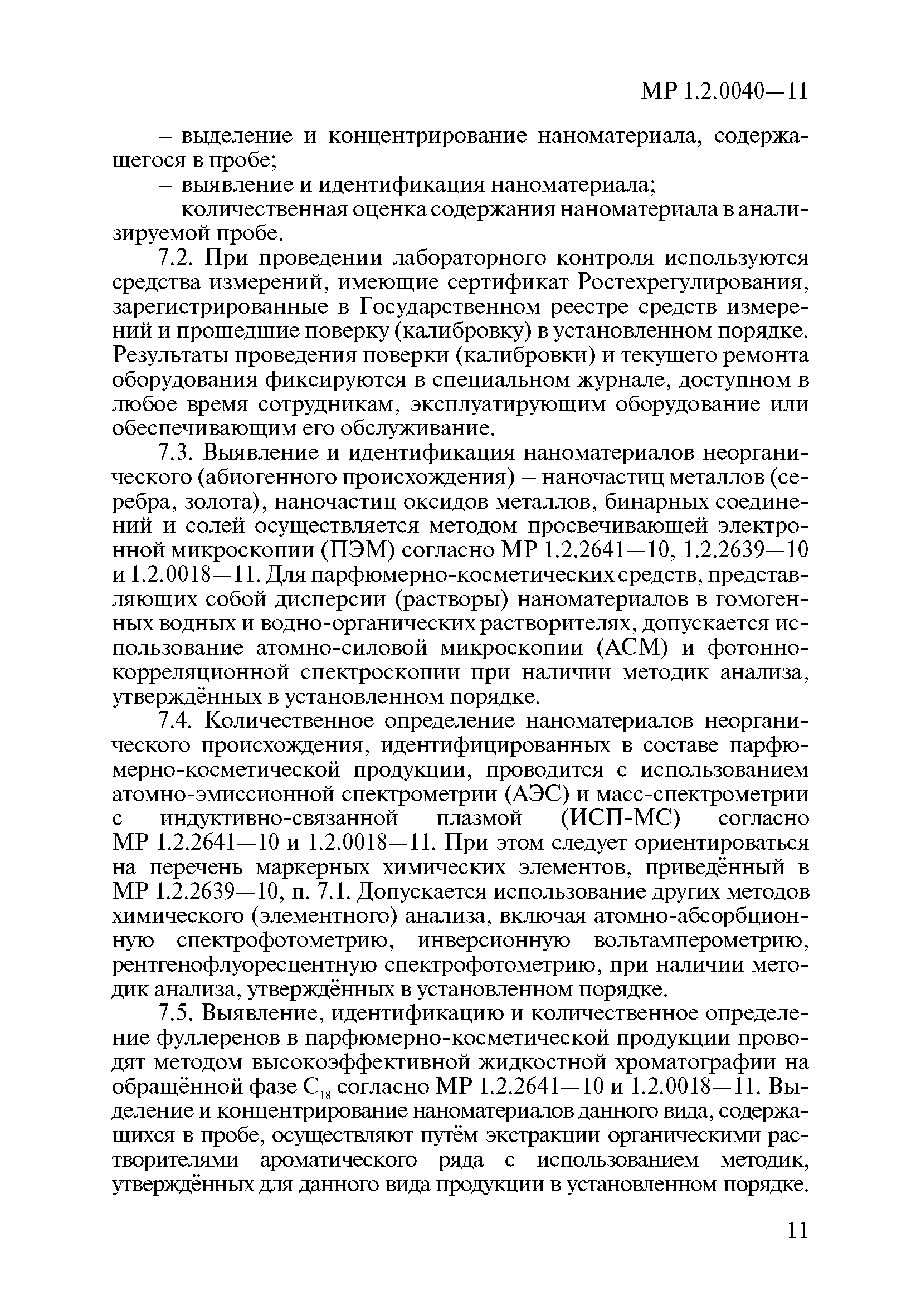 МР 1.2.0040—11

– выделение и концентрирование наноматериала, содержащегося в пробе;

– выявление и идентификация наноматериала;

– количественная оценка содержания наноматериала в анализируемой пробе.

7.2. При проведении лабораторного контроля используются средства измерений, имеющие сертификат Ростехрегулирования, зарегистрированные в Государственном реестре средств измерений и прошедшие поверку (калибровку) в установленном порядке. Результаты проведения поверки (калибровки) и текущего ремонта оборудования фиксируются в специальном журнале, доступном в любое время сотрудникам, эксплуатирующим оборудование или обеспечивающим его обслуживание.

7.3. Выявление и идентификация наноматериалов неорганического (абиогенного происхождения) – наночастиц металлов (серебра, золота), наночастиц оксидов металлов, бинарных соединений и солей осуществляется методом просвечивающей электронной микроскопии (ПЭМ) согласно МР 1.2.2641—10, 1.2.2639—10 и 1.2.0018—11. Для парфюмерно-косметических средств, представляющих собой дисперсии (растворы) наноматериалов в гомогенных водных и водно-органических растворителях, допускается использование атомно-силовой микроскопии (АСМ) и фотонно-корреляционной спектроскопии при наличии методик анализа, утверждённых в установленном порядке.

7.4. Количественное определение наноматериалов неорганического происхождения, идентифицированных в составе парфюмерно-косметической продукции, проводится с использованием атомно-эмиссионной спектрометрии (АЭС) и масс-спектрометрии с индуктивно-связанной плазмой (ИСП-МС) согласно МР 1.2.2641—10 и 1.2.0018—11. При этом следует ориентироваться на перечень маркерных химических элементов, приведённый в МР 1.2.2639—10, п. 7.1. Допускается использование других методов химического (элементного) анализа, включая атомно-абсорбционную спектрофотометрию, инверсионную вольтамперометрию, рентгенофлуоресцентную спектрофотометрию, при наличии методик анализа, утверждённых в установленном порядке.

7.5. Выявление, идентификацию и количественное определение фуллеренов в парфюмерно-косметической продукции проводят методом высокоэффективной жидкостной хроматографии на обращённой фазе $C_{18}$ согласно МР 1.2.2641—10 и 1.2.0018—11. Выделение и концентрирование наноматериалов данного вида, содержащихся в пробе, осуществляют путём экстракции органическими растворителями ароматического ряда с использованием методик, утверждённых для данного вида продукции в установленном порядке.

11